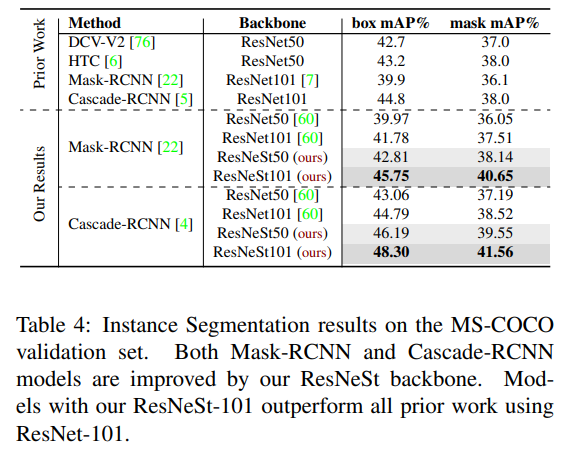 | | Method | Backbone | box mAP% | mask mAP% |
|---|---|---|---|---|
| Prior Work | DCV-V2 [76] | ResNet50 | 42.7 | 37.0 |
| | HTC [6] | ResNet50 | 43.2 | 38.0 |
| | Mask-RCNN [22] | ResNet101 [7] | 39.9 | 36.1 |
| | Cascade-RCNN [5] | ResNet101 | 44.8 | 38.0 |
| Our Results | Mask-RCNN [22] | ResNet50 [60] | 39.97 | 36.05 |
| | | ResNet101 [60] | 41.78 | 37.51 |
| | | ResNeSt50 (ours) | 42.81 | 38.14 |
| | | ResNeSt101 (ours) | **45.75** | **40.65** |
| | Cascade-RCNN [4] | ResNet50 [60] | 43.06 | 37.19 |
| | | ResNet101 [60] | 44.79 | 38.52 |
| | | ResNeSt50 (ours) | 46.19 | 39.55 |
| | | ResNeSt101 (ours) | **48.30** | **41.56** |

Table 4: Instance Segmentation results on the MS-COCO validation set. Both Mask-RCNN and Cascade-RCNN models are improved by our ResNeSt backbone. Models with our ResNeSt-101 outperform all prior work using ResNet-101.